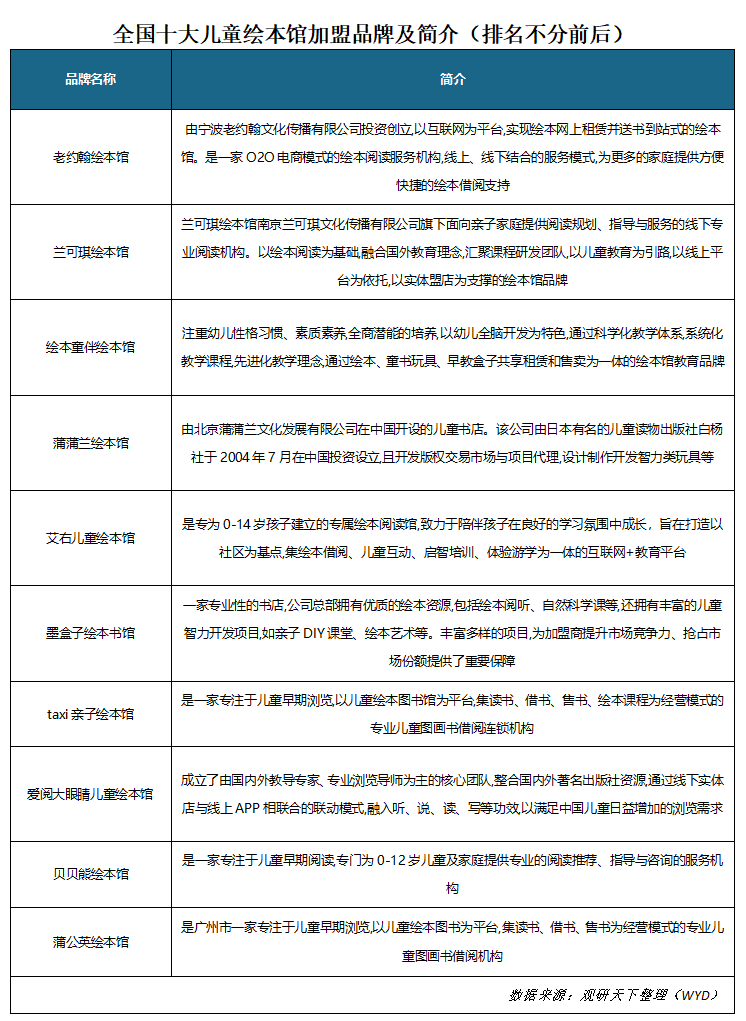 全国十大儿童绘本馆加盟品牌及简介（排名不分前后）

| 品牌名称 | 简介 |
|---|---|
| 老约翰绘本馆 | 由宁波老约翰文化传播有限公司投资创立,以互联网为平台,实现绘本网上租赁并送书到站式的绘本馆。是一家 O2O 电商模式的绘本阅读服务机构,线上、线下结合的服务模式,为更多的家庭提供方便快捷的绘本借阅支持 |
| 兰可琪绘本馆 | 兰可琪绘本馆南京兰可琪文化传播有限公司旗下面向亲子家庭提供阅读规划、指导与服务的线下专业阅读机构。以绘本阅读为基础,融合国外教育理念,汇聚课程研发团队,以儿童教育为引路,以线上平台为依托,以实体盟店为支撑的绘本馆品牌 |
| 绘本童伴绘本馆 | 注重幼儿性格习惯、素质素养,全商潜能的培养,以幼儿全脑开发为特色,通过科学化教学体系,系统化教学课程,先进化教学理念,通过绘本、童书玩具、早教盒子共享租赁和售卖为一体的绘本馆教育品牌 |
| 蒲蒲兰绘本馆 | 由北京蒲蒲兰文化发展有限公司在中国开设的儿童书店。该公司由日本有名的儿童读物出版社白杨社于 2004 年 7 月在中国投资设立,且开发版权交易市场与项目代理,设计制作开发智力类玩具等 |
| 艾右儿童绘本馆 | 是专为 0-14 岁孩子建立的专属绘本阅读馆,致力于陪伴孩子在良好的学习氛围中成长，旨在打造以社区为基点,集绘本借阅、儿童互动、启智培训、体验游学为一体的互联网+教育平台 |
| 墨盒子绘本书馆 | 一家专业性的书店,公司总部拥有优质的绘本资源,包括绘本阅听、自然科学课等,还拥有丰富的儿童智力开发项目,如亲子 DIY 课堂、绘本艺术等。丰富多样的项目,为加盟商提升市场竞争力、抢占市场份额提供了重要保障 |
| taxi 亲子绘本馆 | 是一家专注于儿童早期浏览,以儿童绘本图书馆为平台,集读书、借书、售书、绘本课程为经营模式的专业儿童图画书借阅连锁机构 |
| 爱阅大眼睛儿童绘本馆 | 成立了由国内外教导专家、专业浏览导师为主的核心团队,整合国内外著名出版社资源,通过线下实体店与线上 APP 相联合的联动模式,融入听、说、读、写等功效,以满足中国儿童日益增加的浏览需求 |
| 贝贝熊绘本馆 | 是一家专注于儿童早期阅读,专门为 0-12 岁儿童及家庭提供专业的阅读推荐、指导与咨询的服务机构 |
| 蒲公英绘本馆 | 是广州市一家专注于儿童早期浏览,以儿童绘本图书为平台,集读书、借书、售书为经营模式的专业儿童图画书借阅机构 |

数据来源：观研天下整理（WYD）